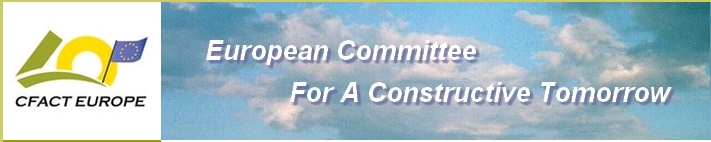 CFACT EUROPE

European Committee
For A Constructive Tomorrow